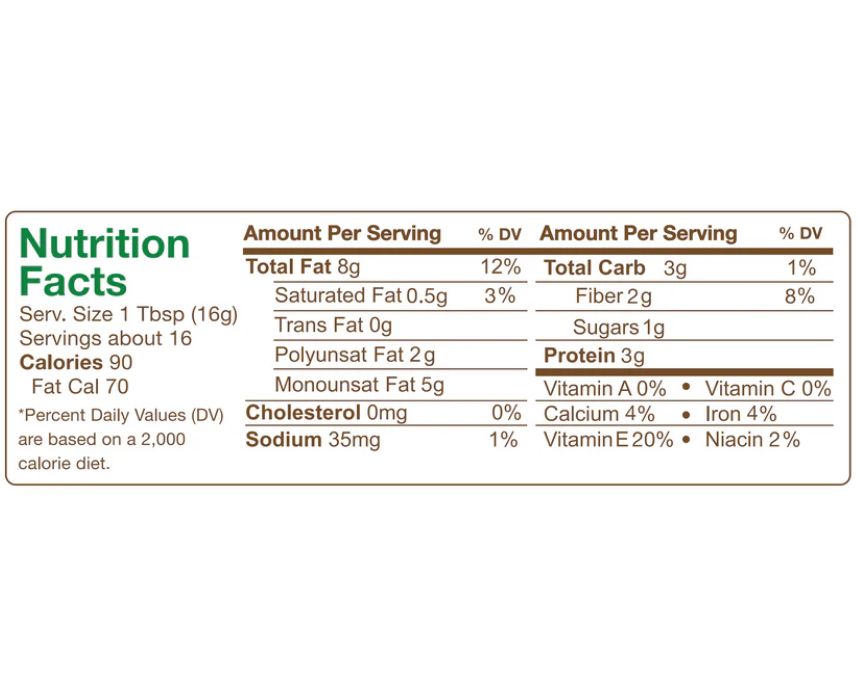 Nutrition Facts

Serv. Size 1 Tbsp (16g)
Servings about 16
Calories 90
Fat Cal 70

*Percent Daily Values (DV) are based on a 2,000 calorie diet.

| Amount Per Serving | % DV |
|---|---|
| Total Fat 8g | 12% |
| Saturated Fat 0.5g | 3% |
| Trans Fat 0g | |
| Polyunsat Fat 2g | |
| Monounsat Fat 5g | |
| Cholesterol 0mg | 0% |
| Sodium 35mg | 1% |

| Amount Per Serving | % DV |
|---|---|
| Total Carb 3g | 1% |
| Fiber 2g | 8% |
| Sugars 1g | |
| Protein 3g | |

Vitamin A 0% • Vitamin C 0%
Calcium 4% • Iron 4%
Vitamin E 20% • Niacin 2%